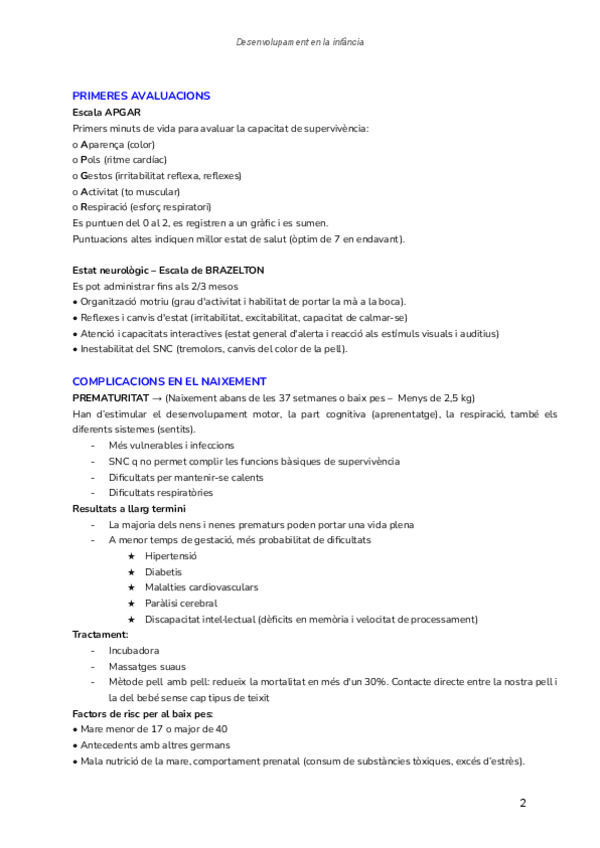 Desenvolupament en la infància

PRIMERES AVALUACIONS
Escala APGAR
Primers minuts de vida para avaluar la capacitat de supervivència:
o Aparença (color)
o Pols (ritme cardíac)
o Gestos (irritabilitat reflexa, reflexes)
o Activitat (to muscular)
o Respiració (esforç respiratori)
Es puntuen del 0 al 2, es registren a un gràfic i es sumen.
Puntuacions altes indiquen millor estat de salut (òptim de 7 en endavant).

Estat neurològic – Escala de BRAZELTON
Es pot administrar fins als 2/3 mesos
• Organització motriu (grau d'activitat i habilitat de portar la mà a la boca).
• Reflexes i canvis d'estat (irritabilitat, excitabilitat, capacitat de calmar-se)
• Atenció i capacitats interactives (estat general d'alerta i reacció als estímuls visuals i auditius)
• Inestabilitat del SNC (tremolors, canvis del color de la pell).

COMPLICACIONS EN EL NAIXEMENT
PREMATURITAT → (Naixement abans de les 37 setmanes o baix pes – Menys de 2,5 kg)
Han d'estimular el desenvolupament motor, la part cognitiva (aprenentatge), la respiració, també els diferents sistemes (sentits).
- Més vulnerables i infeccions
- SNC q no permet complir les funcions bàsiques de supervivència
- Dificultats per mantenir-se calents
- Dificultats respiratòries
Resultats a llarg termini
- La majoria dels nens i nenes prematurs poden portar una vida plena
- A menor temps de gestació, més probabilitat de dificultats
★ Hipertensió
★ Diabetis
★ Malalties cardiovasculars
★ Paràlisi cerebral
★ Discapacitat intel·lectual (dèficits en memòria i velocitat de processament)
Tractament:
- Incubadora
- Massatges suaus
- Mètode pell amb pell: redueix la mortalitat en més d'un 30%. Contacte directe entre la nostra pell i la del bebé sense cap tipus de teixit
Factors de risc per al baix pes:
• Mare menor de 17 o major de 40
• Antecedents amb altres germans
• Mala nutrició de la mare, comportament prenatal (consum de substàncies tòxiques, excés d'estrès).

2